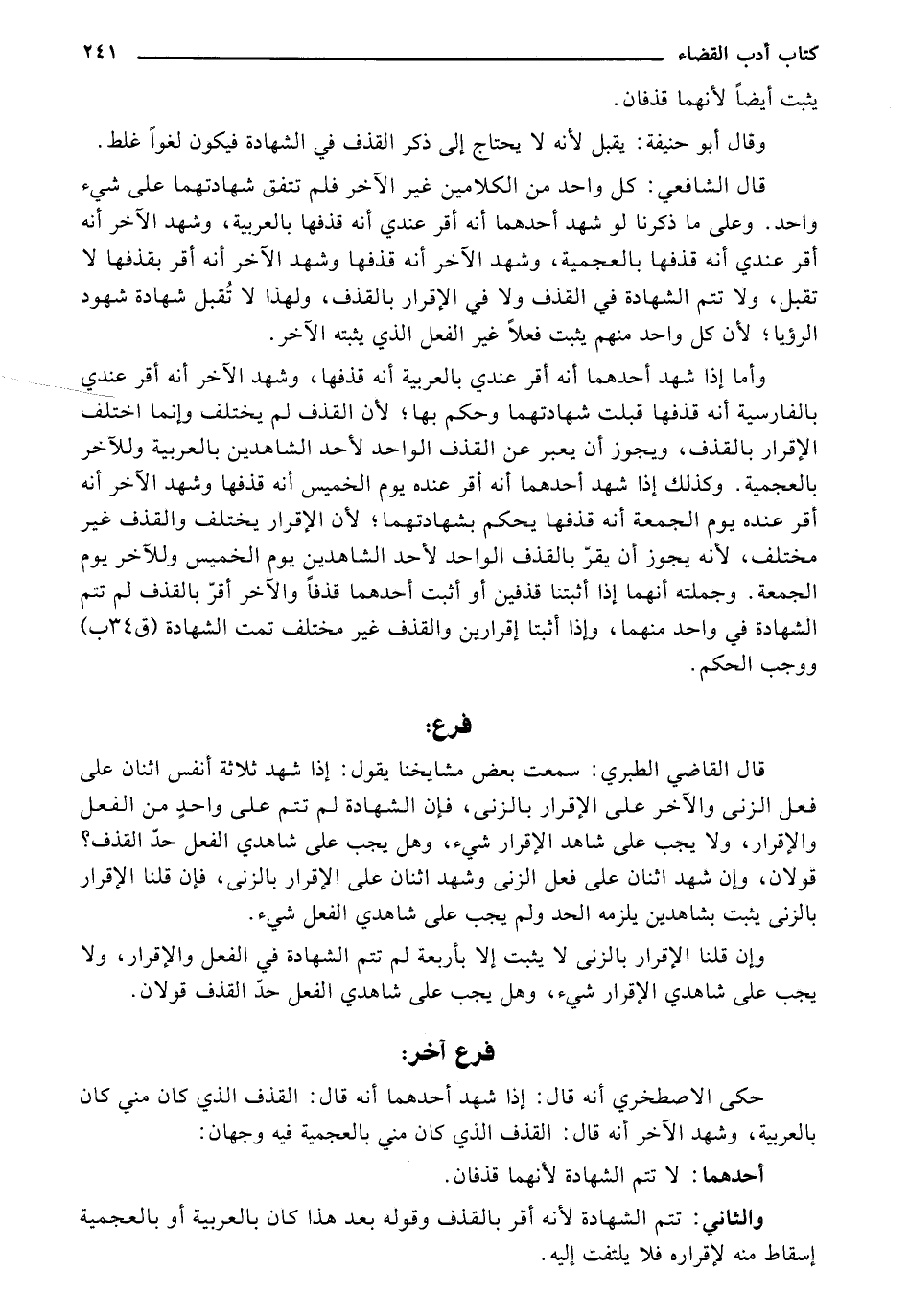 كتاب أدب القضاء ٢٤١

يثبت أيضاً لأنهما قذفان.

وقال أبو حنيفة: يقبل لأنه لا يحتاج إلى ذكر القذف في الشهادة فيكون لغواً غلط.

قال الشافعي: كل واحد من الكلامين غير الآخر فلم تتفق شهادتهما على شيء واحد. وعلى ما ذكرنا لو شهد أحدهما أنه أقر عندي أنه قذفها بالعربية، وشهد الآخر أنه أقر عندي أنه قذفها بالعجمية، وشهد الآخر أنه قذفها وشهد الآخر أنه أقر بقذفها لا تقبل، ولا تتم الشهادة في القذف ولا في الإقرار بالقذف، ولهذا لا تُقبل شهادة شهود الرؤيا؛ لأن كل واحد منهم يثبت فعلاً غير الفعل الذي يثبته الآخر.

وأما إذا شهد أحدهما أنه أقر عندي بالعربية أنه قذفها، وشهد الآخر أنه أقر عندي بالفارسية أنه قذفها قبلت شهادتهما وحكم بها؛ لأن القذف لم يختلف وإنما اختلف الإقرار بالقذف، ويجوز أن يعبر عن القذف الواحد لأحد الشاهدين بالعربية وللآخر بالعجمية. وكذلك إذا شهد أحدهما أنه أقر عنده يوم الخميس أنه قذفها وشهد الآخر أنه أقر عنده يوم الجمعة أنه قذفها يحكم بشهادتهما؛ لأن الإقرار يختلف والقذف غير مختلف، لأنه يجوز أن يقرّ بالقذف الواحد لأحد الشاهدين يوم الخميس وللآخر يوم الجمعة. وجملته أنهما إذا أثبتنا قذفين أو أثبت أحدهما قذفاً والآخر أقرّ بالقذف لم تتم الشهادة في واحد منهما، وإذا أثبتا إقرارين والقذف غير مختلف تمت الشهادة (ق٣٤ب) ووجب الحكم.

فرع:

قال القاضي الطبري: سمعت بعض مشايخنا يقول: إذا شهد ثلاثة أنفس اثنان على فعل الزنى والآخر على الإقرار بالزنى، فإن الشهادة لم تتم على واحدٍ من الفعل والإقرار، ولا يجب على شاهد الإقرار شيء، وهل يجب على شاهدي الفعل حدّ القذف؟ قولان، وإن شهد اثنان على فعل الزنى وشهد اثنان على الإقرار بالزنى، فإن قلنا الإقرار بالزنى يثبت بشاهدين يلزمه الحد ولم يجب على شاهدي الفعل شيء.

وإن قلنا الإقرار بالزنى لا يثبت إلا بأربعة لم تتم الشهادة في الفعل والإقرار، ولا يجب على شاهدي الإقرار شيء، وهل يجب على شاهدي الفعل حدّ القذف قولان.

فرع آخر:

حكى الاصطخري أنه قال: إذا شهد أحدهما أنه قال: القذف الذي كان مني كان بالعربية، وشهد الآخر أنه قال: القذف الذي كان مني بالعجمية فيه وجهان:

أحدهما: لا تتم الشهادة لأنهما قذفان.

والثاني: تتم الشهادة لأنه أقر بالقذف وقوله بعد هذا كان بالعربية أو بالعجمية إسقاط منه لإقراره فلا يلتفت إليه.